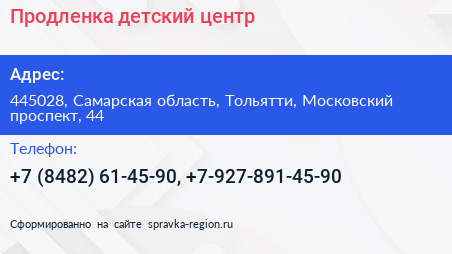 Продленка детский центр

Адрес:

445028, Самарская область, Тольятти, Московский проспект, 44

Телефон:

+7 (8482) 61-45-90, +7-927-891-45-90

Сформированно на сайте spravka-region.ru